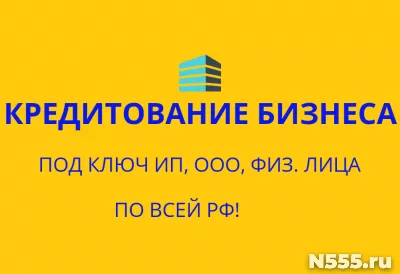 КРЕДИТОВАНИЕ БИЗНЕСА

ПОД КЛЮЧ ИП, ООО, ФИЗ. ЛИЦА

ПО ВСЕЙ РФ!

N555.ru